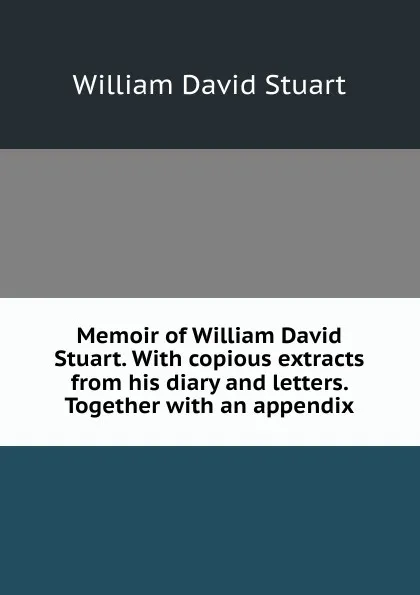 William David Stuart

Memoir of William David Stuart. With copious extracts from his diary and letters. Together with an appendix